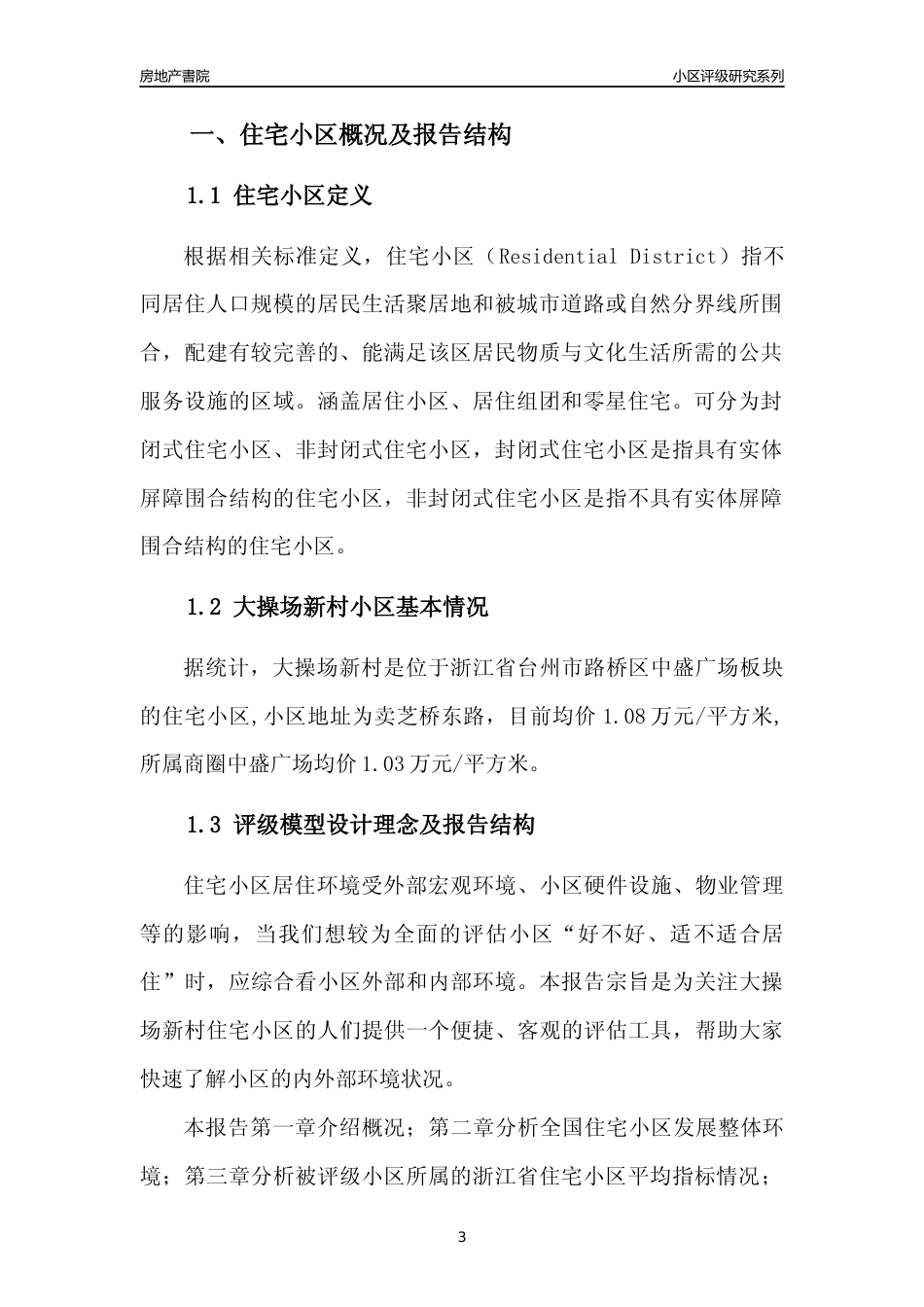 房地产書院

小区评级研究系列

一、住宅小区概况及报告结构

1.1 住宅小区定义

根据相关标准定义，住宅小区（Residential District）指不同居住人口规模的居民生活聚居地和被城市道路或自然分界线所围合，配建有较完善的、能满足该区居民物质与文化生活所需的公共服务设施的区域。涵盖居住小区、居住组团和零星住宅。可分为封闭式住宅小区、非封闭式住宅小区，封闭式住宅小区是指具有实体屏障围合结构的住宅小区，非封闭式住宅小区是指不具有实体屏障围合结构的住宅小区。

1.2 大操场新村小区基本情况

据统计，大操场新村是位于浙江省台州市路桥区中盛广场板块的住宅小区,小区地址为卖芝桥东路，目前均价 1.08 万元/平方米,所属商圈中盛广场均价 1.03 万元/平方米。

1.3 评级模型设计理念及报告结构

住宅小区居住环境受外部宏观环境、小区硬件设施、物业管理等的影响，当我们想较为全面的评估小区“好不好、适不适合居住”时，应综合看小区外部和内部环境。本报告宗旨是为关注大操场新村住宅小区的人们提供一个便捷、客观的评估工具，帮助大家快速了解小区的内外部环境状况。

本报告第一章介绍概况；第二章分析全国住宅小区发展整体环境；第三章分析被评级小区所属的浙江省住宅小区平均指标情况；

3